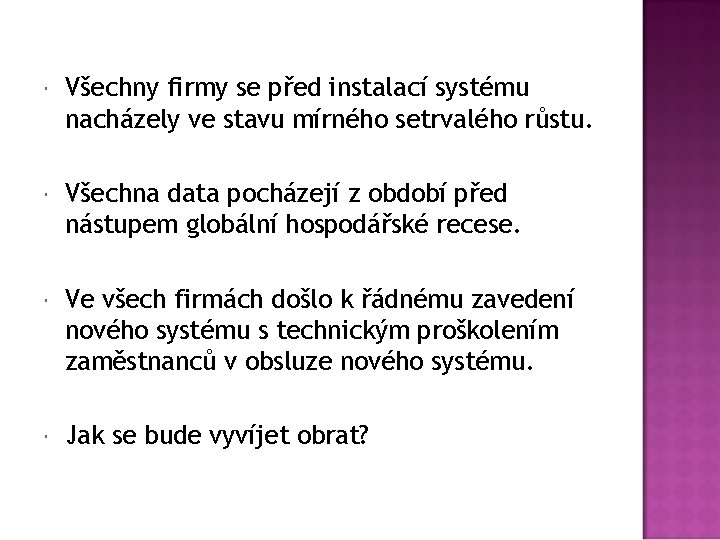 Všechny firmy se před instalací systému nacházely ve stavu mírného setrvalého růstu.

Všechna data pocházejí z období před nástupem globální hospodářské recese.

Ve všech firmách došlo k řádnému zavedení nového systému s technickým proškolením zaměstnanců v obsluze nového systému.

Jak se bude vyvíjet obrat?